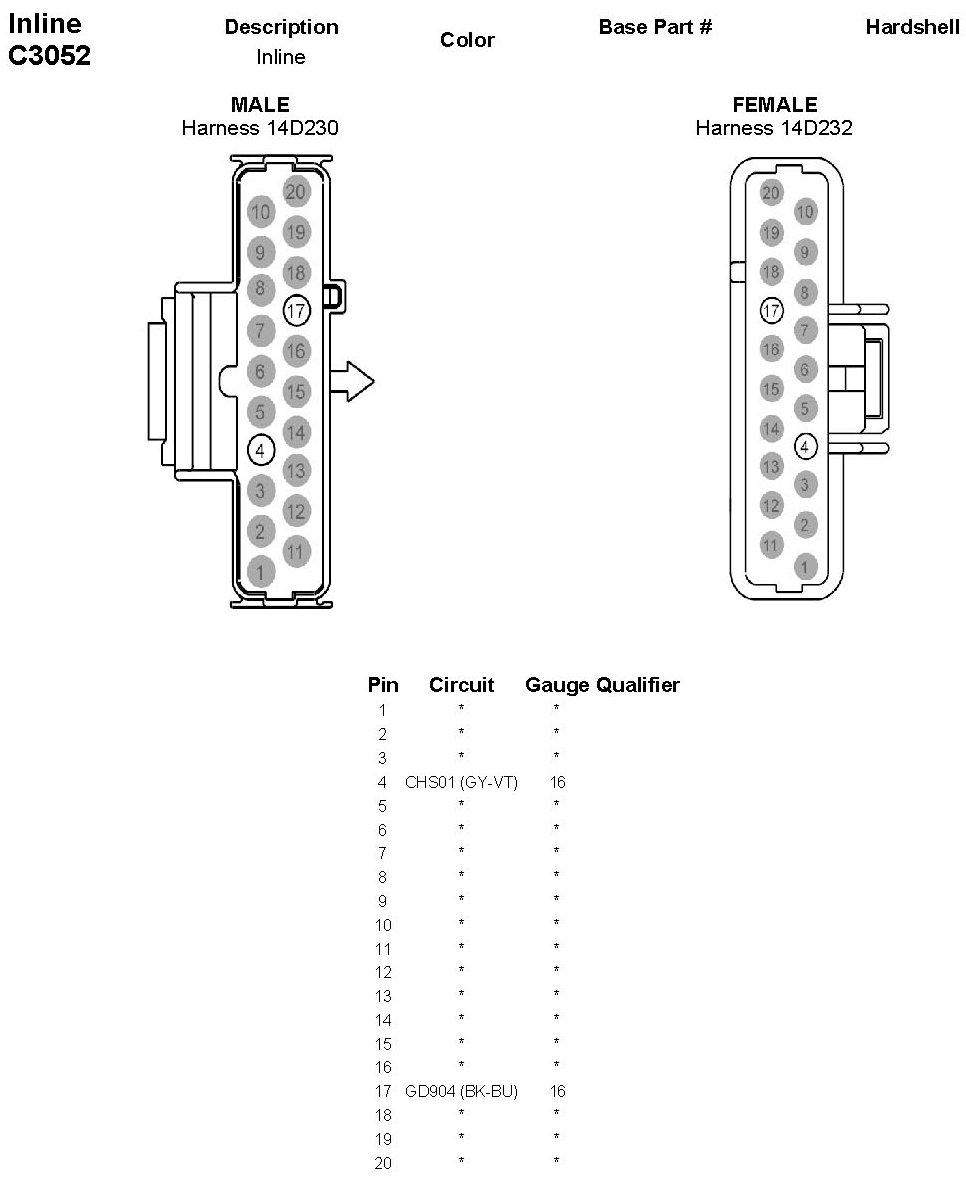 Inline C3052

Description
Inline

Color

Base Part #

Hardshell

MALE
Harness 14D230

20 10 19 9 18 8 17 7 16 6 15 5 14 4 13 3 12 2 11 1

FEMALE
Harness 14D232

20 10 19 9 18 8 17 7 16 6 15 5 14 4 13 3 12 2 11 1

| Pin | Circuit | Gauge | Qualifier |
|---|---|---|---|
| 1 | * | * | |
| 2 | * | * | |
| 3 | * | * | |
| 4 | CHS01 (GY-VT) | 16 | |
| 5 | * | * | |
| 6 | * | * | |
| 7 | * | * | |
| 8 | * | * | |
| 9 | * | * | |
| 10 | * | * | |
| 11 | * | * | |
| 12 | * | * | |
| 13 | * | * | |
| 14 | * | * | |
| 15 | * | * | |
| 16 | * | * | |
| 17 | GD904 (BK-BU) | 16 | |
| 18 | * | * | |
| 19 | * | * | |
| 20 | * | * | |